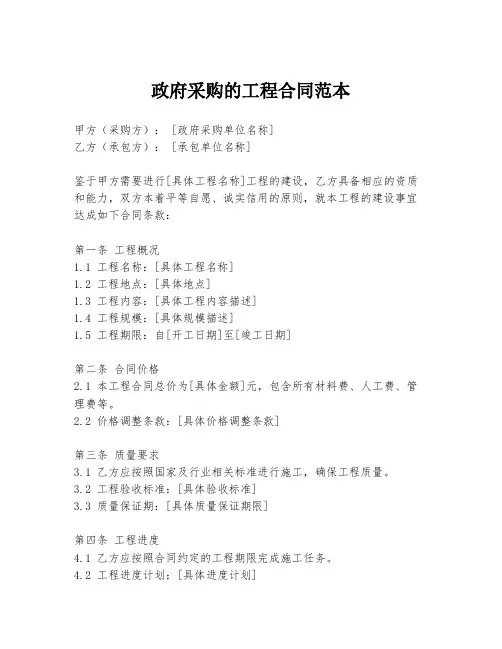 政府采购的工程合同范本

甲方（采购方）：［政府采购单位名称］
乙方（承包方）：［承包单位名称］

鉴于甲方需要进行[具体工程名称]工程的建设，乙方具备相应的资质和能力，双方本着平等自愿、诚实信用的原则，就本工程的建设事宜达成如下合同条款：

第一条 工程概况
1.1 工程名称：[具体工程名称]
1.2 工程地点：[具体地点]
1.3 工程内容：[具体工程内容描述]
1.4 工程规模：[具体规模描述]
1.5 工程期限：自[开工日期]至[竣工日期]

第二条 合同价格
2.1 本工程合同总价为[具体金额]元，包含所有材料费、人工费、管理费等。
2.2 价格调整条款：[具体价格调整条款]

第三条 质量要求
3.1 乙方应按照国家及行业相关标准进行施工，确保工程质量。
3.2 工程验收标准：[具体验收标准]
3.3 质量保证期：[具体质量保证期限]

第四条 工程进度
4.1 乙方应按照合同约定的工程期限完成施工任务。
4.2 工程进度计划：[具体进度计划]